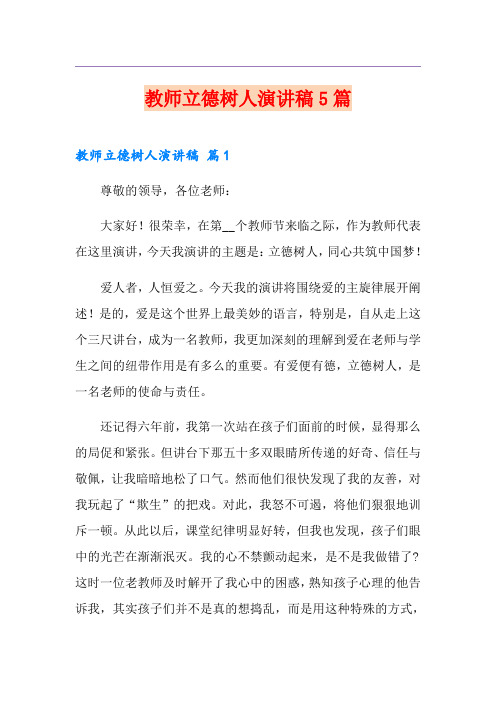 教师立德树人演讲稿5篇

教师立德树人演讲稿 篇1

尊敬的领导，各位老师：

大家好！很荣幸，在第__个教师节来临之际，作为教师代表在这里演讲，今天我演讲的主题是：立德树人，同心共筑中国梦！

爱人者，人恒爱之。今天我的演讲将围绕爱的主旋律展开阐述！是的，爱是这个世界上最美妙的语言，特别是，自从走上这个三尺讲台，成为一名教师，我更加深刻的理解到爱在老师与学生之间的纽带作用是有多么的重要。有爱便有德，立德树人，是一名老师的使命与责任。

还记得六年前，我第一次站在孩子们面前的时候，显得那么的局促和紧张。但讲台下那五十多双眼睛所传递的好奇、信任与敬佩，让我暗暗地松了口气。然而他们很快发现了我的友善，对我玩起了“欺生”的把戏。对此，我怒不可遏，将他们狠狠地训斥一顿。从此以后，课堂纪律明显好转，但我也发现，孩子们眼中的光芒在渐渐泯灭。我的心不禁颤动起来，是不是我做错了?这时一位老教师及时解开了我心中的困惑，熟知孩子心理的他告诉我，其实孩子们并不是真的想捣乱，而是用这种特殊的方式，